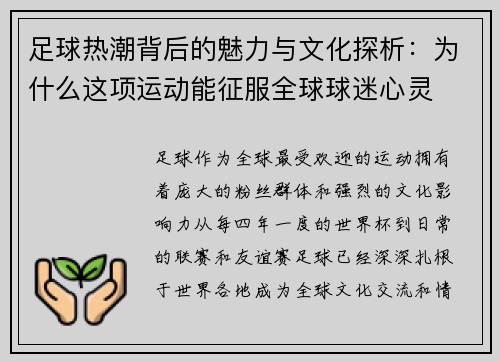 足球热潮背后的魅力与文化探析：为什么这项运动能征服全球球迷心灵

足球作为全球最受欢迎的运动拥有着庞大的粉丝群体和强烈的文化影响力从每四年一度的世界杯到日常的联赛和友谊赛足球已经深深扎根于世界各地成为全球文化交流和情